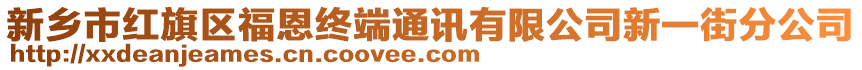 新乡市红旗区福恩终端通讯有限公司新一街分公司
http://xxdeanjeames.cn.coovee.com